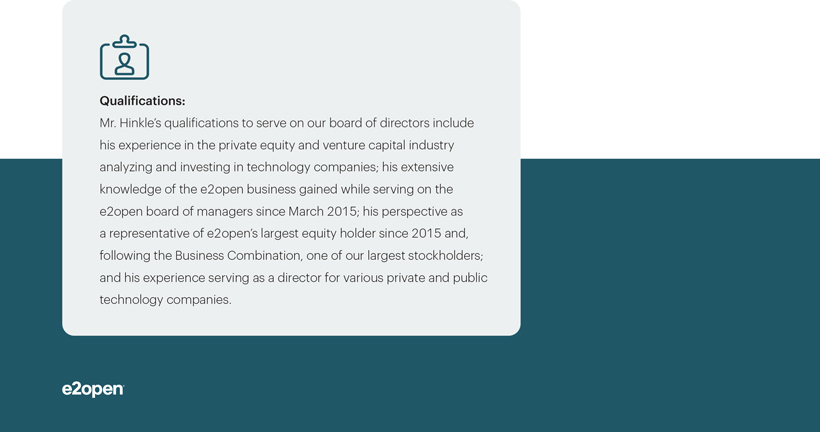 Qualifications:

Mr. Hinkle's qualifications to serve on our board of directors include his experience in the private equity and venture capital industry analyzing and investing in technology companies; his extensive knowledge of the e2open business gained while serving on the e2open board of managers since March 2015; his perspective as a representative of e2open's largest equity holder since 2015 and, following the Business Combination, one of our largest stockholders; and his experience serving as a director for various private and public technology companies.

e2open